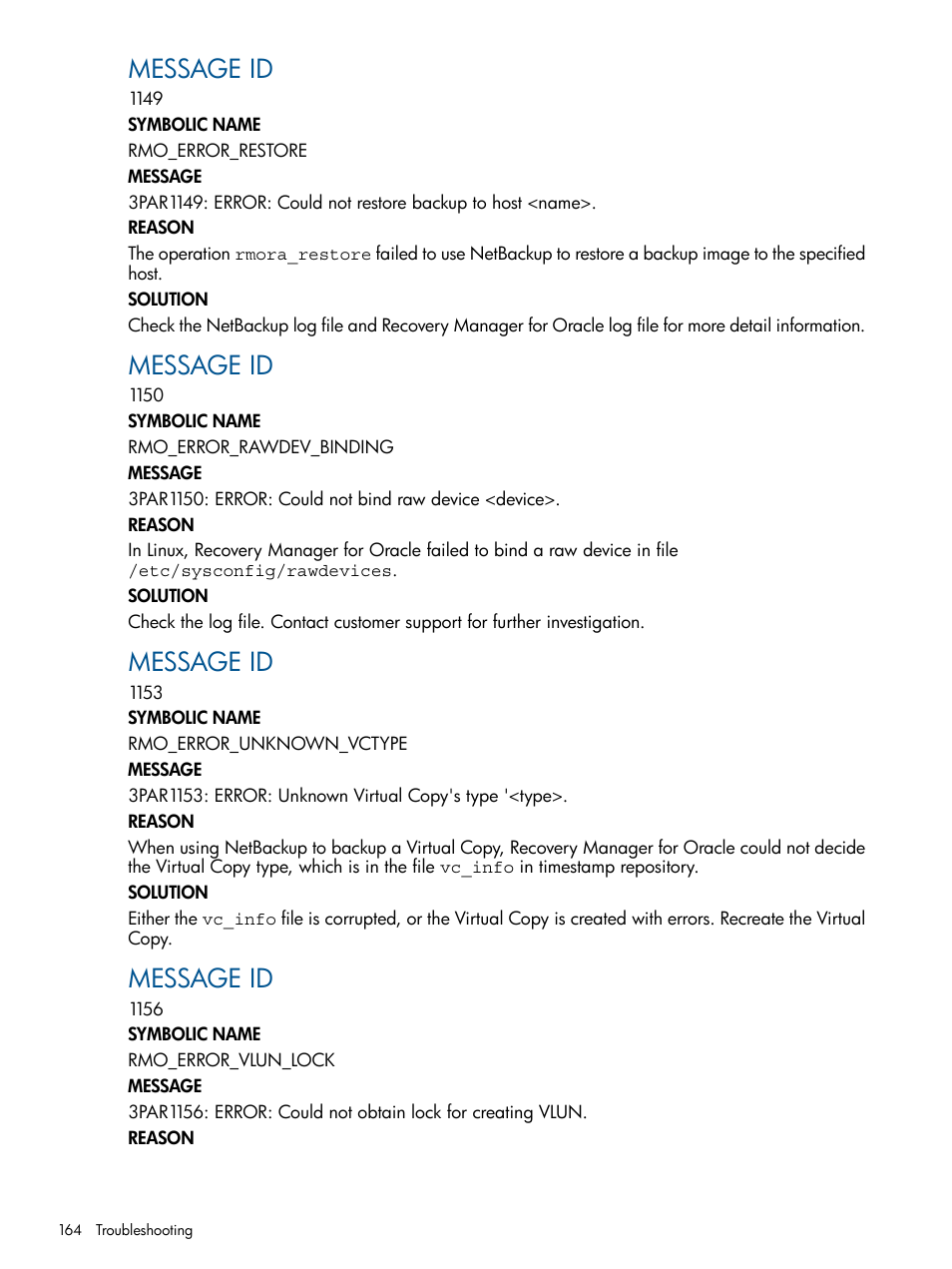 MESSAGE ID
1149
SYMBOLIC NAME
RMO_ERROR_RESTORE
MESSAGE
3PAR1149: ERROR: Could not restore backup to host <name>.
REASON
The operation rmora_restore failed to use NetBackup to restore a backup image to the specified host.
SOLUTION
Check the NetBackup log file and Recovery Manager for Oracle log file for more detail information.

MESSAGE ID
1150
SYMBOLIC NAME
RMO_ERROR_RAWDEV_BINDING
MESSAGE
3PAR1150: ERROR: Could not bind raw device <device>.
REASON
In Linux, Recovery Manager for Oracle failed to bind a raw device in file /etc/sysconfig/rawdevices.
SOLUTION
Check the log file. Contact customer support for further investigation.

MESSAGE ID
1153
SYMBOLIC NAME
RMO_ERROR_UNKNOWN_VCTYPE
MESSAGE
3PAR1153: ERROR: Unknown Virtual Copy's type '<type>.
REASON
When using NetBackup to backup a Virtual Copy, Recovery Manager for Oracle could not decide the Virtual Copy type, which is in the file vc_info in timestamp repository.
SOLUTION
Either the vc_info file is corrupted, or the Virtual Copy is created with errors. Recreate the Virtual Copy.

MESSAGE ID
1156
SYMBOLIC NAME
RMO_ERROR_VLUN_LOCK
MESSAGE
3PAR1156: ERROR: Could not obtain lock for creating VLUN.
REASON

164 Troubleshooting